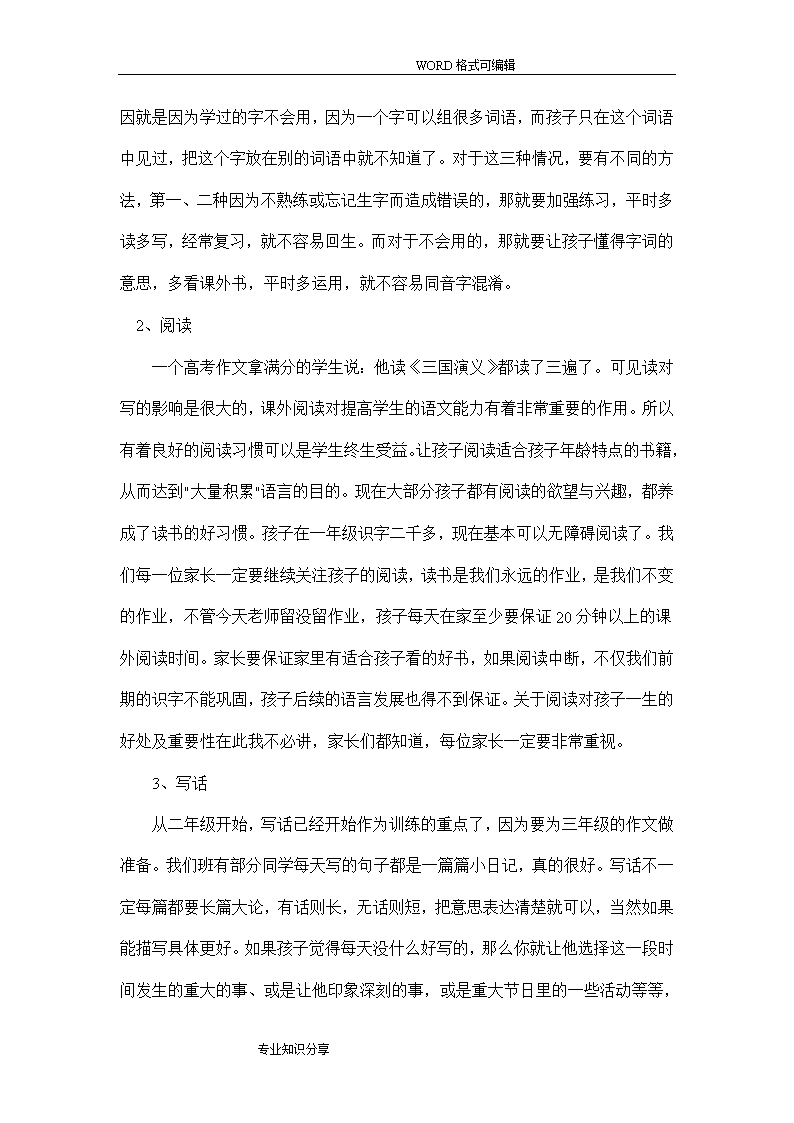 WORD 格式可编辑

因就是因为学过的字不会用，因为一个字可以组很多词语，而孩子只在这个词语中见过，把这个字放在别的词语中就不知道了。对于这三种情况，要有不同的方法，第一、二种因为不熟练或忘记生字而造成错误的，那就要加强练习，平时多读多写，经常复习，就不容易回生。而对于不会用的，那就要让孩子懂得字词的意思，多看课外书，平时多运用，就不容易同音字混淆。

2、阅读

一个高考作文拿满分的学生说：他读《三国演义》都读了三遍了。可见读对写的影响是很大的，课外阅读对提高学生的语文能力有着非常重要的作用。所以有着良好的阅读习惯可以是学生终生受益。让孩子阅读适合孩子年龄特点的书籍，从而达到"大量积累"语言的目的。现在大部分孩子都有阅读的欲望与兴趣，都养成了读书的好习惯。孩子在一年级识字二千多，现在基本可以无障碍阅读了。我们每一位家长一定要继续关注孩子的阅读，读书是我们永远的作业，是我们不变的作业，不管今天老师留没留作业，孩子每天在家至少要保证 20 分钟以上的课外阅读时间。家长要保证家里有适合孩子看的好书，如果阅读中断，不仅我们前期的识字不能巩固，孩子后续的语言发展也得不到保证。关于阅读对孩子一生的好处及重要性在此我不必讲，家长们都知道，每位家长一定要非常重视。

3、写话

从二年级开始，写话已经开始作为训练的重点了，因为要为三年级的作文做准备。我们班有部分同学每天写的句子都是一篇篇小日记，真的很好。写话不一定每篇都要长篇大论，有话则长，无话则短，把意思表达清楚就可以，当然如果能描写具体更好。如果孩子觉得每天没什么好写的，那么你就让他选择这一段时间发生的重大的事、或是让他印象深刻的事，或是重大节日里的一些活动等等，

专业知识分享